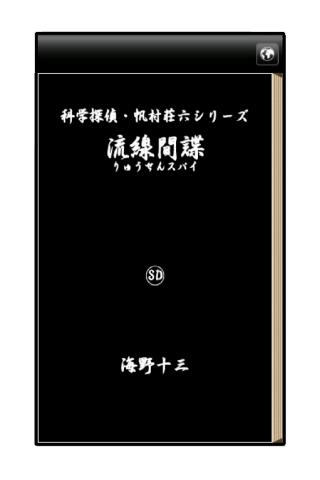 科学探偵・帆村荘六シリーズ

流線間諜
りゅうせんスパイ

SD

海野十三